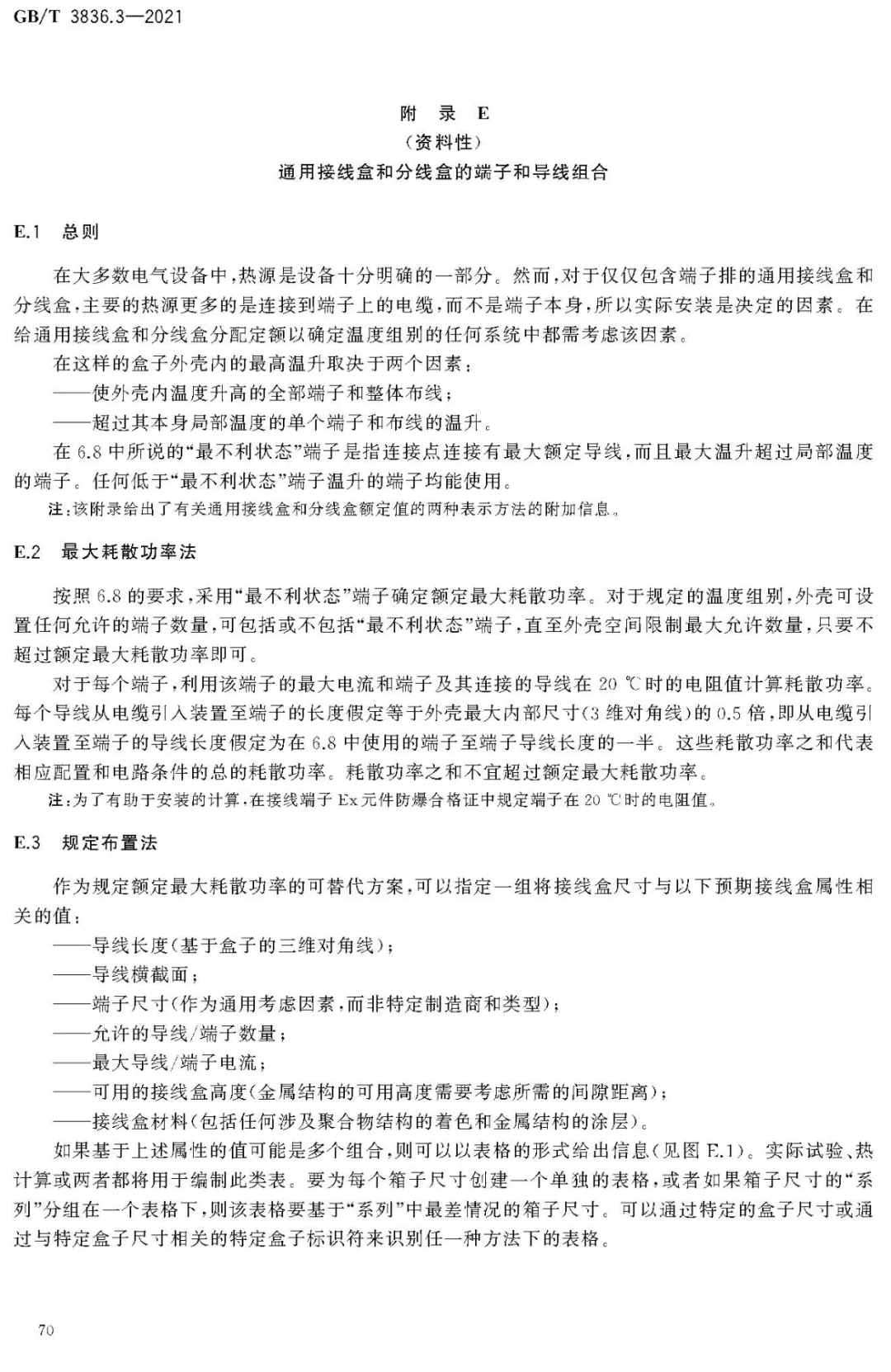 GB/T 3836.3—2021

附 录 E
（资料性）
通用接线盒和分线盒的端子和导线组合

E.1 总则

在大多数电气设备中，热源是设备十分明确的一部分。然而，对于仅仅包含端子排的通用接线盒和分线盒，主要的热源更多的是连接到端子上的电缆，而不是端子本身，所以实际安装是决定的因素。在给通用接线盒和分线盒分配定额以确定温度组别的任何系统中都需考虑该因素。

在这样的盒子外壳内的最高温升取决于两个因素：

——使外壳内温度升高的全部端子和整体布线；

——超过其本身局部温度的单个端子和布线的温升。

在 6.8 中所说的“最不利状态”端子是指连接点连接有最大额定导线，而且最大温升超过局部温度的端子。任何低于“最不利状态”端子温升的端子均能使用。

注：该附录给出了有关通用接线盒和分线盒额定值的两种表示方法的附加信息。

E.2 最大耗散功率法

按照 6.8 的要求，采用“最不利状态”端子确定额定最大耗散功率。对于规定的温度组别，外壳可设置任何允许的端子数量，可包括或不包括“最不利状态”端子，直至外壳空间限制最大允许数量，只要不超过额定最大耗散功率即可。

对于每个端子，利用该端子的最大电流和端子及其连接的导线在 20 ℃时的电阻值计算耗散功率。每个导线从电缆引入装置至端子的长度假定等于外壳最大内部尺寸（3 维对角线）的 0.5 倍，即从电缆引入装置至端子的导线长度假定为在 6.8 中使用的端子至端子导线长度的一半。这些耗散功率之和代表相应配置和电路条件的总的耗散功率。耗散功率之和不宜超过额定最大耗散功率。

注：为了有助于安装的计算，在接线端子 Ex 元件防爆合格证中规定端子在 20 ℃时的电阻值。

E.3 规定布置法

作为规定额定最大耗散功率的可替代方案，可以指定一组将接线盒尺寸与以下预期接线盒属性相关的值：

——导线长度（基于盒子的三维对角线）；

——导线横截面；

——端子尺寸（作为通用考虑因素，而非特定制造商和类型）；

——允许的导线/端子数量；

——最大导线/端子电流；

——可用的接线盒高度（金属结构的可用高度需要考虑所需的间隙距离）；

——接线盒材料（包括任何涉及聚合物结构的着色和金属结构的涂层）。

如果基于上述属性的值可能是多个组合，则可以以表格的形式给出信息（见图 E.1）。实际试验、热计算或两者都将用于编制此类表。要为每个箱子尺寸创建一个单独的表格，或者如果箱子尺寸的“系列”分组在一个表格下，则该表格要基于“系列”中最差情况的箱子尺寸。可以通过特定的盒子尺寸或通过与特定盒子尺寸相关的特定盒子标识符来识别任一种方法下的表格。

70